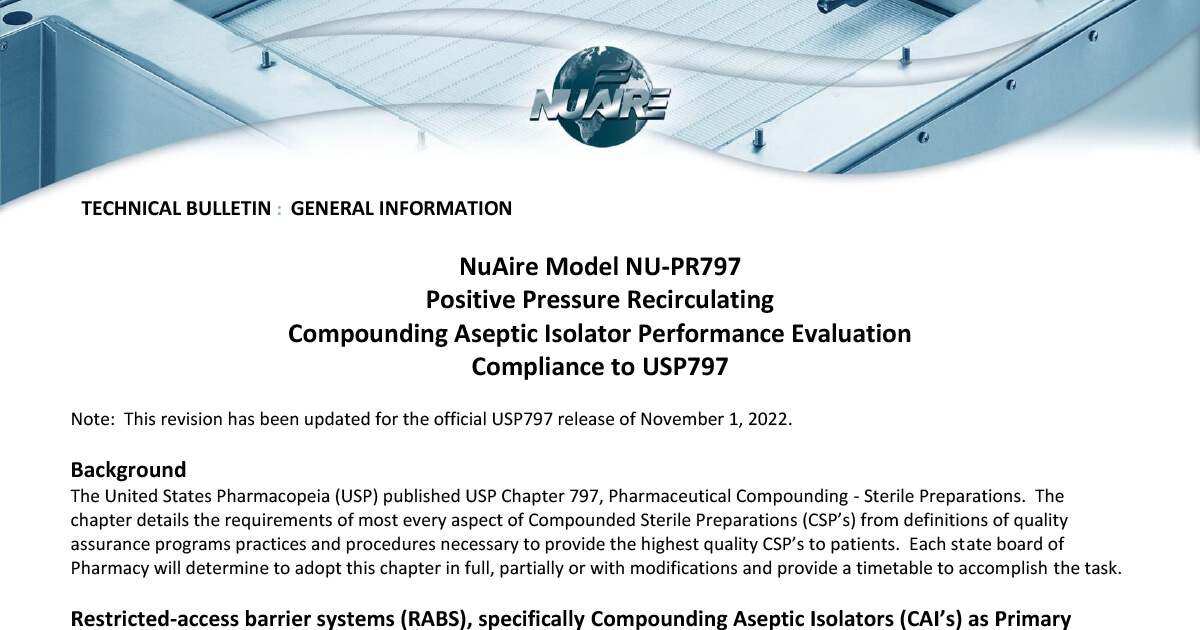 NUAIRE

TECHNICAL BULLETIN : GENERAL INFORMATION

NuAire Model NU-PR797
Positive Pressure Recirculating
Compounding Aseptic Isolator Performance Evaluation
Compliance to USP797

Note: This revision has been updated for the official USP797 release of November 1, 2022.

Background
The United States Pharmacopeia (USP) published USP Chapter 797, Pharmaceutical Compounding - Sterile Preparations. The chapter details the requirements of most every aspect of Compounded Sterile Preparations (CSP's) from definitions of quality assurance programs practices and procedures necessary to provide the highest quality CSP's to patients. Each state board of Pharmacy will determine to adopt this chapter in full, partially or with modifications and provide a timetable to accomplish the task.

Restricted-access barrier systems (RABS), specifically Compounding Aseptic Isolators (CAI's) as Primary